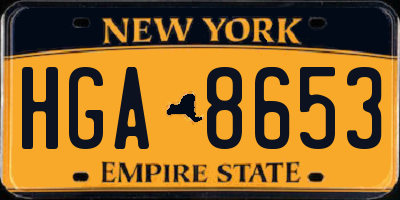 NEW YORK

HGA 8653

EMPIRE STATE